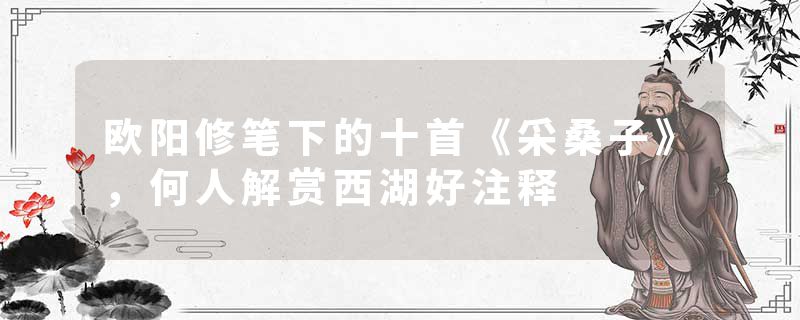 欧阳修笔下的十首《采桑子》，何人解赏西湖好注释